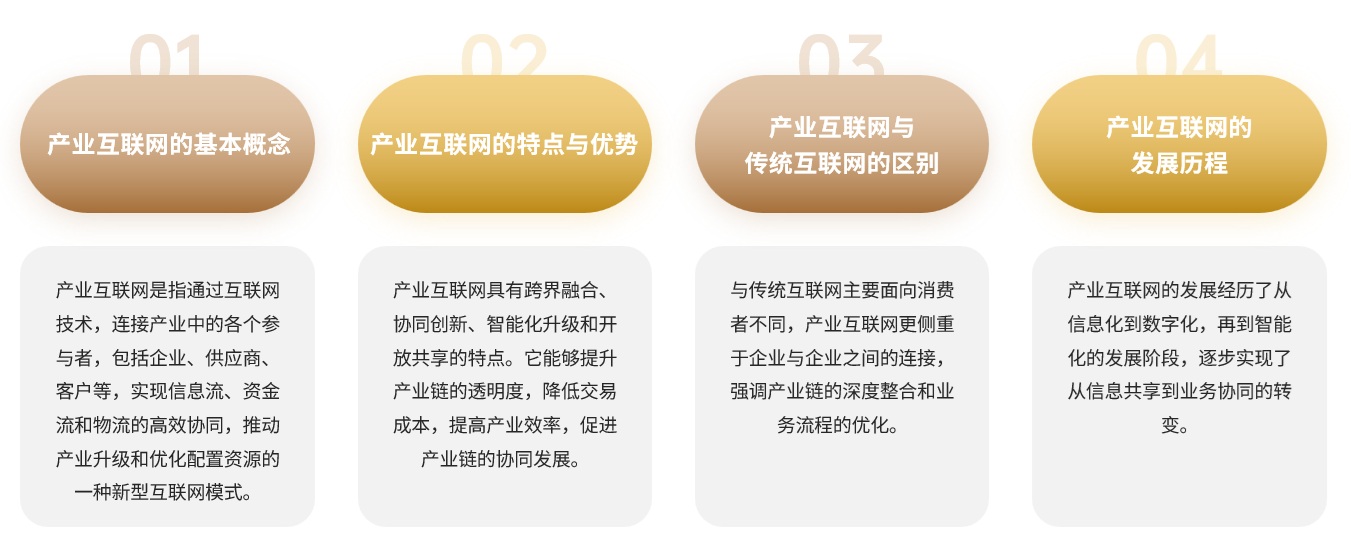 01

产业互联网的基本概念

产业互联网是指通过互联网技术，连接产业中的各个参与者，包括企业、供应商、客户等，实现信息流、资金流和物流的高效协同，推动产业升级和优化配置资源的一种新型互联网模式。

02

产业互联网的特点与优势

产业互联网具有跨界融合、协同创新、智能化升级和开放共享的特点。它能够提升产业链的透明度，降低交易成本，提高产业效率，促进产业链的协同发展。

03

产业互联网与传统互联网的区别

与传统互联网主要面向消费者不同，产业互联网更侧重于企业与企业之间的连接，强调产业链的深度整合和业务流程的优化。

04

产业互联网的发展历程

产业互联网的发展经历了从信息化到数字化，再到智能化的发展阶段，逐步实现了从信息共享到业务协同的转变。